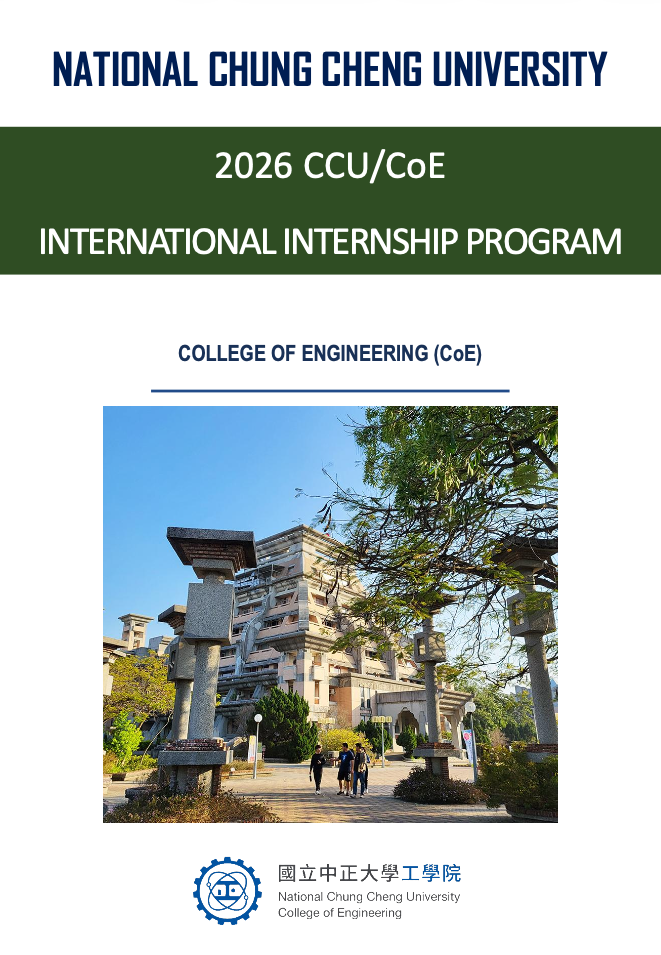 NATIONAL CHUNG CHENG UNIVERSITY

2026 CCU/CoE

INTERNATIONAL INTERNSHIP PROGRAM

COLLEGE OF ENGINEERING (CoE)

國立中正大學工學院
National Chung Cheng University
College of Engineering